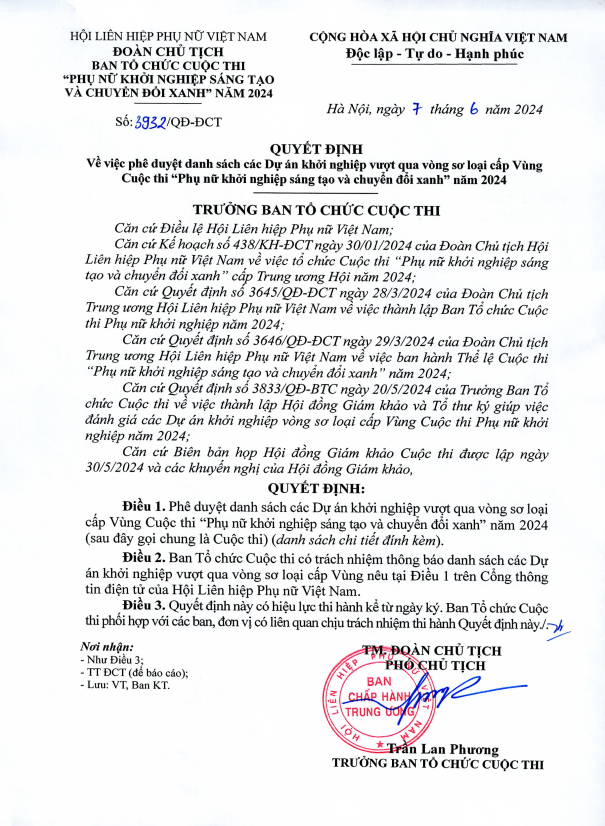 HỘI LIÊN HIỆP PHỤ NỮ VIỆT NAM
ĐOÀN CHỦ TỊCH
BAN TỔ CHỨC CUỘC THI
"PHỤ NỮ KHỞI NGHIỆP SÁNG TẠO VÀ CHUYỂN ĐỔI XANH" NĂM 2024

Số: 3932/QĐ-ĐCT

CỘNG HÒA XÃ HỘI CHỦ NGHĨA VIỆT NAM
Độc lập - Tự do - Hạnh phúc

Hà Nội, ngày 7 tháng 6 năm 2024

QUYẾT ĐỊNH
Về việc phê duyệt danh sách các Dự án khởi nghiệp vượt qua vòng sơ loại cấp Vùng Cuộc thi "Phụ nữ khởi nghiệp sáng tạo và chuyển đổi xanh" năm 2024

TRƯỞNG BAN TỔ CHỨC CUỘC THI

Căn cứ Điều lệ Hội Liên hiệp Phụ nữ Việt Nam;

Căn cứ Kế hoạch số 438/KH-ĐCT ngày 30/01/2024 của Đoàn Chủ tịch Hội Liên hiệp Phụ nữ Việt Nam về việc tổ chức Cuộc thi "Phụ nữ khởi nghiệp sáng tạo và chuyển đổi xanh" cấp Trung ương Hội năm 2024;

Căn cứ Quyết định số 3645/QĐ-ĐCT ngày 28/3/2024 của Đoàn Chủ tịch Trung ương Hội Liên hiệp Phụ nữ Việt Nam về việc thành lập Ban Tổ chức Cuộc thi Phụ nữ khởi nghiệp năm 2024;

Căn cứ Quyết định số 3646/QĐ-ĐCT ngày 29/3/2024 của Đoàn Chủ tịch Trung ương Hội Liên hiệp Phụ nữ Việt Nam về việc ban hành Thể lệ Cuộc thi "Phụ nữ khởi nghiệp sáng tạo và chuyển đổi xanh" năm 2024;

Căn cứ Quyết định số 3833/QĐ-BTC ngày 20/5/2024 của Trưởng Ban Tổ chức Cuộc thi về việc thành lập Hội đồng Giám khảo và Tổ thư ký giúp việc đánh giá các Dự án khởi nghiệp vòng sơ loại cấp Vùng Cuộc thi Phụ nữ khởi nghiệp năm 2024;

Căn cứ Biên bản họp Hội đồng Giám khảo Cuộc thi được lập ngày 30/5/2024 và các khuyến nghị của Hội đồng Giám khảo,

QUYẾT ĐỊNH:

Điều 1. Phê duyệt danh sách các Dự án khởi nghiệp vượt qua vòng sơ loại cấp Vùng Cuộc thi "Phụ nữ khởi nghiệp sáng tạo và chuyển đổi xanh" năm 2024 (sau đây gọi chung là Cuộc thi) (danh sách chi tiết đính kèm).

Điều 2. Ban Tổ chức Cuộc thi có trách nhiệm thông báo danh sách các Dự án khởi nghiệp vượt qua vòng sơ loại cấp Vùng nêu tại Điều 1 trên Cổng thông tin điện tử của Hội Liên hiệp Phụ nữ Việt Nam.

Điều 3. Quyết định này có hiệu lực thi hành kể từ ngày ký. Ban Tổ chức Cuộc thi phối hợp với các ban, đơn vị có liên quan chịu trách nhiệm thi hành Quyết định này./.

Nơi nhận:
- Như Điều 3;
- TT ĐCT (để báo cáo);
- Lưu: VT, Ban KT.

TM. ĐOÀN CHỦ TỊCH
PHÓ CHỦ TỊCH

HỘI LIÊN HIỆP PHỤ NỮ VIỆT NAM
BAN CHẤP HÀNH TRUNG ƯƠNG

Trần Lan Phương
TRƯỞNG BAN TỔ CHỨC CUỘC THI